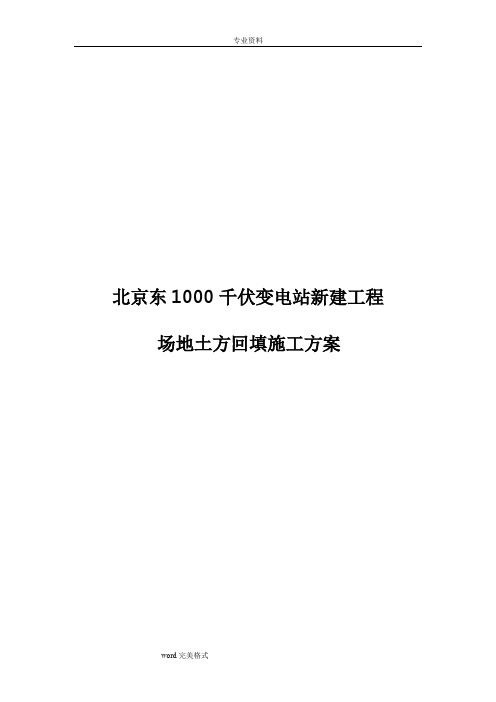 专业资料

北京东 1000 千伏变电站新建工程

场地土方回填施工方案

word 完美格式